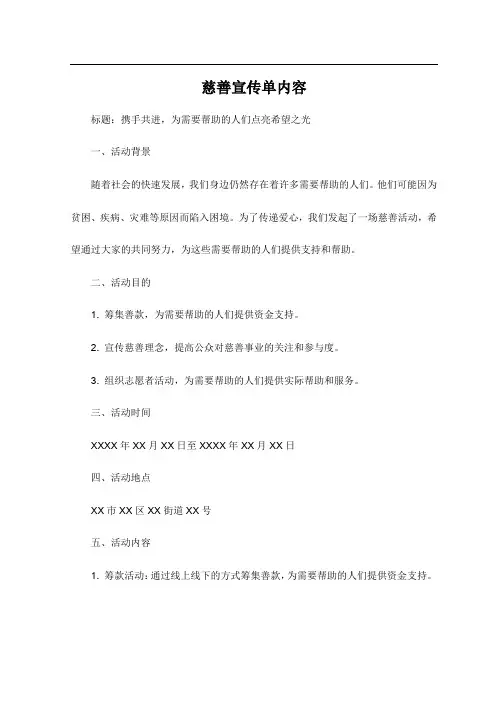 慈善宣传单内容

标题：携手共进，为需要帮助的人们点亮希望之光

一、活动背景

随着社会的快速发展，我们身边仍然存在着许多需要帮助的人们。他们可能因为贫困、疾病、灾难等原因而陷入困境。为了传递爱心，我们发起了一场慈善活动，希望通过大家的共同努力，为这些需要帮助的人们提供支持和帮助。

二、活动目的

1. 筹集善款，为需要帮助的人们提供资金支持。

2. 宣传慈善理念，提高公众对慈善事业的关注和参与度。

3. 组织志愿者活动，为需要帮助的人们提供实际帮助和服务。

三、活动时间

XXXX 年 XX 月 XX 日至 XXXX 年 XX 月 XX 日

四、活动地点

XX 市 XX 区 XX 街道 XX 号

五、活动内容

1. 筹款活动：通过线上线下的方式筹集善款，为需要帮助的人们提供资金支持。